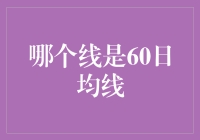 哪个线是60日均线